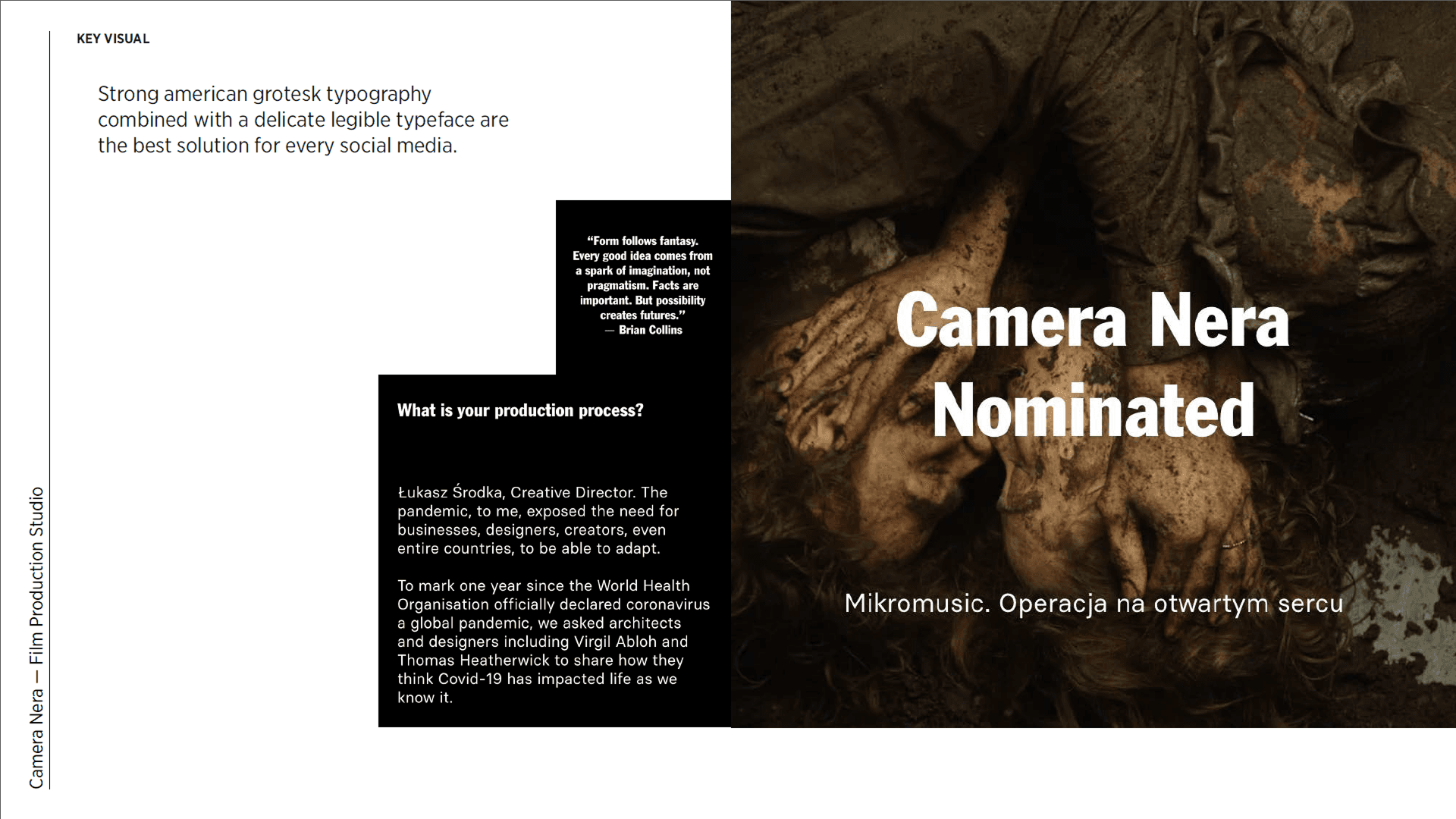 KEY VISUAL

Strong american grotesk typography combined with a delicate legible typeface are the best solution for every social media.

"Form follows fantasy. Every good idea comes from a spark of imagination, not pragmatism. Facts are important. But possibility creates futures."
— Brian Collins

What is your production process?

Łukasz Środka, Creative Director. The pandemic, to me, exposed the need for businesses, designers, creators, even entire countries, to be able to adapt.

To mark one year since the World Health Organisation officially declared coronavirus a global pandemic, we asked architects and designers including Virgil Abloh and Thomas Heatherwick to share how they think Covid-19 has impacted life as we know it.

Camera Nera
Nominated

Mikromusic. Operacja na otwartym sercu

Camera Nera — Film Production Studio